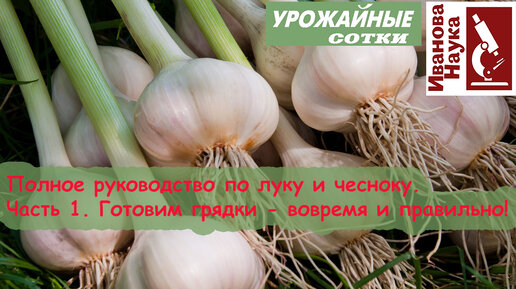 УРОЖАЙНЫЕ сотки

Иванова Наука

Полное руководство по луку и чесноку.
Часть 1. Готовим грядки - вовремя и правильно!